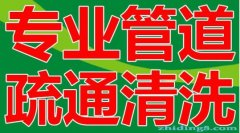 专业管道
疏通清洗

zhiding8.com